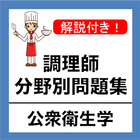 解説付き！

調理師
分野別問題集

公衆衛生学